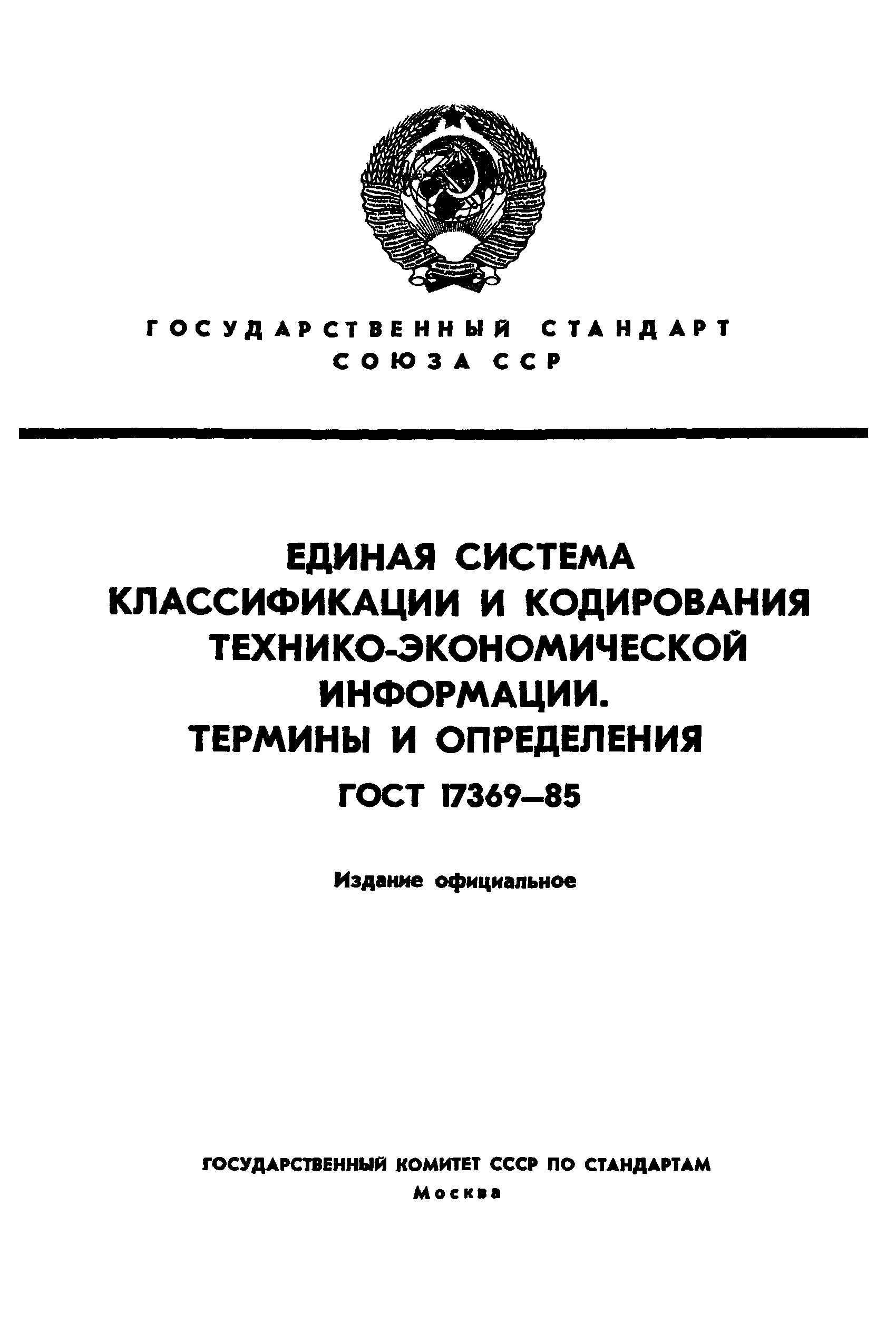 ГОСУДАРСТВЕННЫЙ СТАНДАРТ
СОЮЗА ССР

ЕДИНАЯ СИСТЕМА
КЛАССИФИКАЦИИ И КОДИРОВАНИЯ
ТЕХНИКО-ЭКОНОМИЧЕСКОЙ
ИНФОРМАЦИИ.
ТЕРМИНЫ И ОПРЕДЕЛЕНИЯ

ГОСТ 17369—85

Издание официальное

ГОСУДАРСТВЕННЫЙ КОМИТЕТ СССР ПО СТАНДАРТАМ
Москва